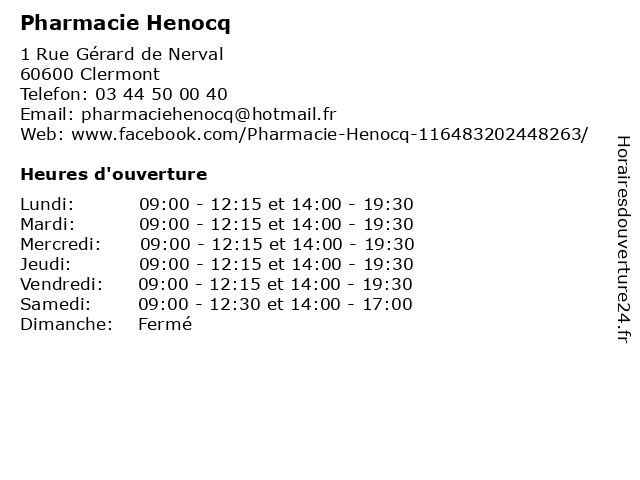 Pharmacie Henocq

1 Rue Gérard de Nerval
60600 Clermont
Telefon: 03 44 50 00 40
Email: pharmaciehenocq@hotmail.fr
Web: www.facebook.com/Pharmacie-Henocq-116483202448263/

Heures d'ouverture

| | |
|---|---|
| Lundi: | 09:00 - 12:15 et 14:00 - 19:30 |
| Mardi: | 09:00 - 12:15 et 14:00 - 19:30 |
| Mercredi: | 09:00 - 12:15 et 14:00 - 19:30 |
| Jeudi: | 09:00 - 12:15 et 14:00 - 19:30 |
| Vendredi: | 09:00 - 12:15 et 14:00 - 19:30 |
| Samedi: | 09:00 - 12:30 et 14:00 - 17:00 |
| Dimanche: | Fermé |

Horairesdouverture24.fr